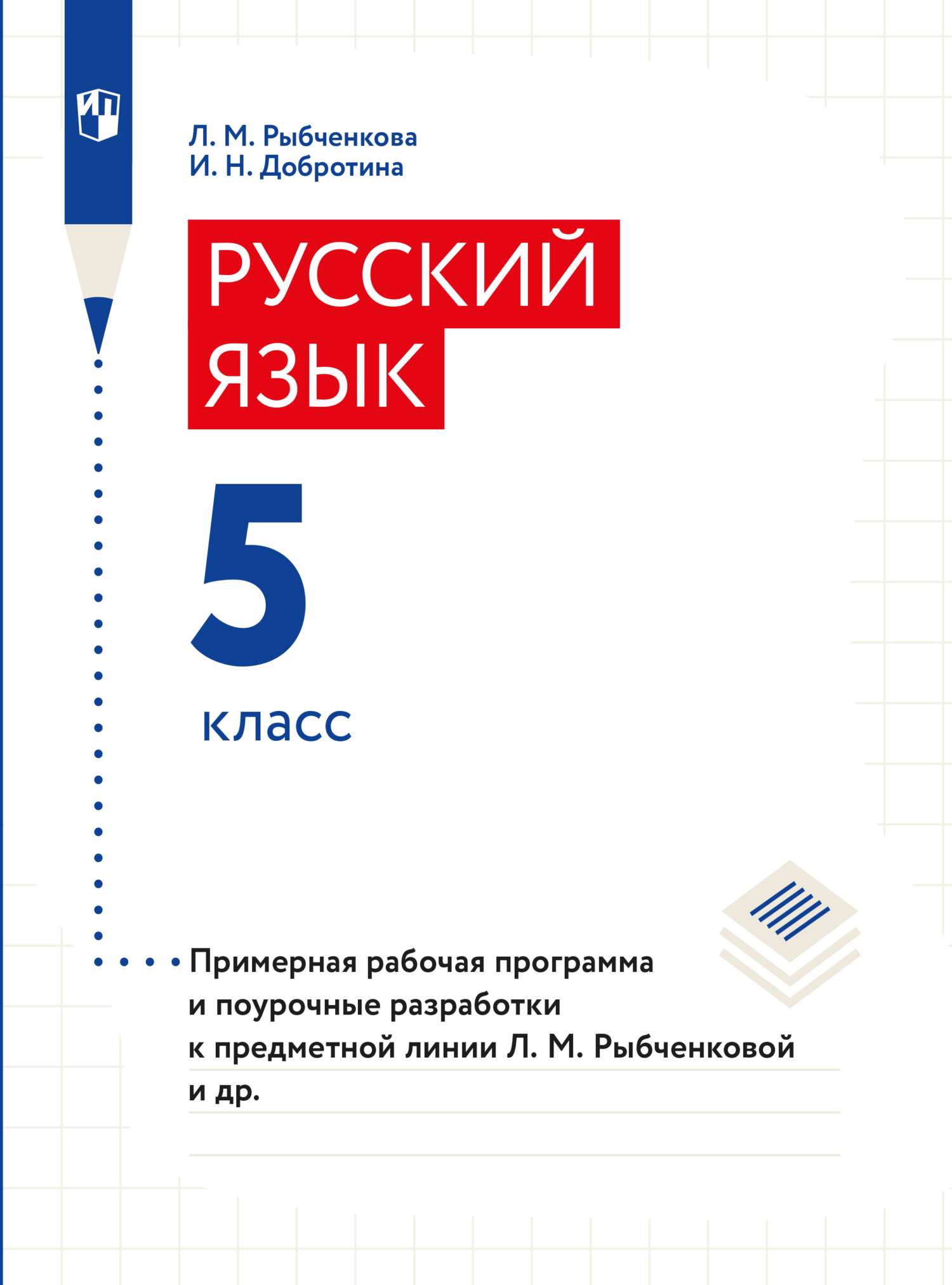 Л. М. Рыбченкова
И. Н. Добротина

РУССКИЙ ЯЗЫК

5

класс

Примерная рабочая программа и поурочные разработки к предметной линии Л. М. Рыбченковой и др.